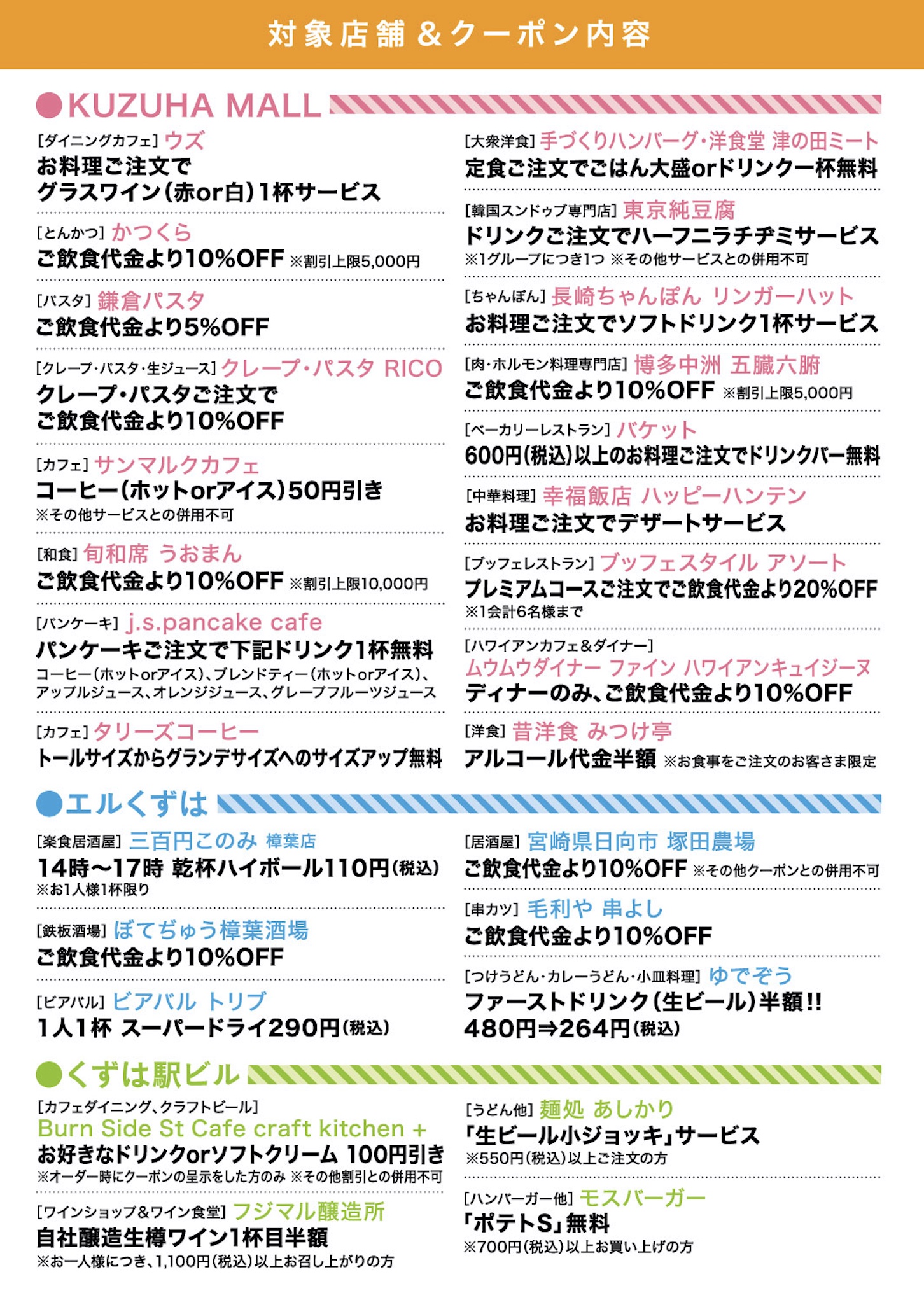 対象店舗＆クーポン内容

●KUZUHA MALL

[ダイニングカフェ] ウズ
お料理ご注文で グラスワイン（赤or白）1杯サービス

[とんかつ] かつくら
ご飲食代金より10%OFF ※割引上限5,000円

[パスタ] 鎌倉パスタ
ご飲食代金より5%OFF

[クレープ・パスタ・生ジュース] クレープ・パスタ RICO
クレープ・パスタご注文で ご飲食代金より10%OFF

[カフェ] サンマルクカフェ
コーヒー（ホットorアイス）50円引き
※その他サービスとの併用不可

[和食] 旬和席 うおまん
ご飲食代金より10%OFF ※割引上限10,000円

[パンケーキ] j.s.pancake cafe
パンケーキご注文で下記ドリンク1杯無料
コーヒー（ホットorアイス）、ブレンドティー（ホットorアイス）、アップルジュース、オレンジジュース、グレープフルーツジュース

[カフェ] タリーズコーヒー
トールサイズからグランデサイズへのサイズアップ無料

[大衆洋食] 手づくりハンバーグ・洋食堂 津の田ミート
定食ご注文でごはん大盛orドリンク一杯無料

[韓国スンドゥブ専門店] 東京純豆腐
ドリンクご注文でハーフニラチヂミサービス
※1グループにつき1つ ※その他サービスとの併用不可

[ちゃんぽん] 長崎ちゃんぽん リンガーハット
お料理ご注文でソフトドリンク1杯サービス

[肉・ホルモン料理専門店] 博多中洲 五臓六腑
ご飲食代金より10%OFF ※割引上限5,000円

[ベーカリーレストラン] バケット
600円（税込）以上のお料理ご注文でドリンクバー無料

[中華料理] 幸福飯店 ハッピーハンテン
お料理ご注文でデザートサービス

[ブッフェレストラン] ブッフェスタイル アソート
プレミアムコースご注文でご飲食代金より20%OFF
※1会計6名様まで

[ハワイアンカフェ＆ダイナー]
ムウムウダイナー ファイン ハワイアンキュイジーヌ
ディナーのみ、ご飲食代金より10%OFF

[洋食] 昔洋食 みつけ亭
アルコール代金半額 ※お食事をご注文のお客さま限定

●エルくずは

[楽食居酒屋] 三百円このみ 樟葉店
14時〜17時 乾杯ハイボール110円（税込）
※お1人様1杯限り

[鉄板酒場] ぼてぢゅう樟葉酒場
ご飲食代金より10%OFF

[ビアバル] ビアバル トリブ
1人1杯 スーパードライ290円（税込）

[居酒屋] 宮崎県日向市 塚田農場
ご飲食代金より10%OFF ※その他クーポンとの併用不可

[串カツ] 毛利や 串よし
ご飲食代金より10%OFF

[つけうどん・カレーうどん・小皿料理] ゆでぞう
ファーストドリンク（生ビール）半額!!
480円⇒264円（税込）

●くずは駅ビル

[カフェダイニング、クラフトビール]
Burn Side St Cafe craft kitchen +
お好きなドリンクorソフトクリーム 100円引き
※オーダー時にクーポンの呈示をした方のみ ※その他割引との併用不可

[ワインショップ＆ワイン食堂] フジマル醸造所
自社醸造生樽ワイン1杯目半額
※お一人様につき、1,100円（税込）以上お召し上がりの方

[うどん他] 麺処 あしかり
「生ビール小ジョッキ」サービス
※550円（税込）以上ご注文の方

[ハンバーガー他] モスバーガー
「ポテトS」無料
※700円（税込）以上お買い上げの方